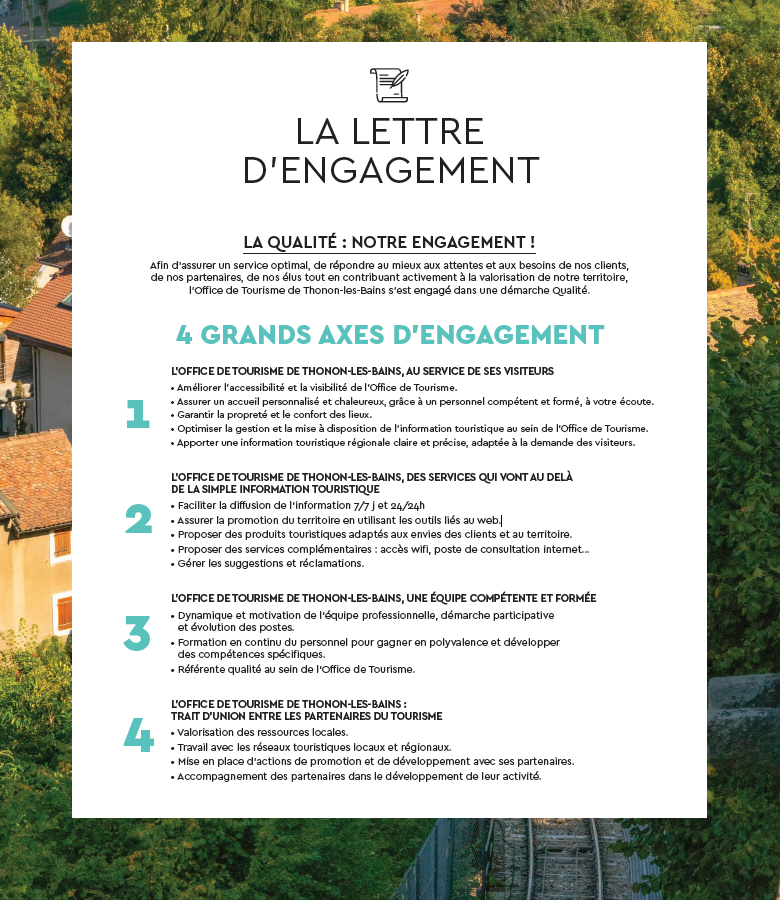 LA LETTRE D'ENGAGEMENT

LA QUALITÉ : NOTRE ENGAGEMENT !

Afin d'assurer un service optimal, de répondre au mieux aux attentes et aux besoins de nos clients, de nos partenaires, de nos élus tout en contribuant activement à la valorisation de notre territoire, l'Office de Tourisme de Thonon-les-Bains s'est engagé dans une démarche Qualité.

4 GRANDS AXES D'ENGAGEMENT

1

L'OFFICE DE TOURISME DE THONON-LES-BAINS, AU SERVICE DE SES VISITEURS
• Améliorer l'accessibilité et la visibilité de l'Office de Tourisme.
• Assurer un accueil personnalisé et chaleureux, grâce à un personnel compétent et formé, à votre écoute.
• Garantir la propreté et le confort des lieux.
• Optimiser la gestion et la mise à disposition de l'information touristique au sein de l'Office de Tourisme.
• Apporter une information touristique régionale claire et précise, adaptée à la demande des visiteurs.

2

L'OFFICE DE TOURISME DE THONON-LES-BAINS, DES SERVICES QUI VONT AU DELÀ DE LA SIMPLE INFORMATION TOURISTIQUE
• Faciliter la diffusion de l'information 7/7 j et 24/24h
• Assurer la promotion du territoire en utilisant les outils liés au web.
• Proposer des produits touristiques adaptés aux envies des clients et au territoire.
• Proposer des services complémentaires : accès wifi, poste de consultation internet...
• Gérer les suggestions et réclamations.

3

L'OFFICE DE TOURISME DE THONON-LES-BAINS, UNE ÉQUIPE COMPÉTENTE ET FORMÉE
• Dynamique et motivation de l'équipe professionnelle, démarche participative et évolution des postes.
• Formation en continu du personnel pour gagner en polyvalence et développer des compétences spécifiques.
• Référente qualité au sein de l'Office de Tourisme.

4

L'OFFICE DE TOURISME DE THONON-LES-BAINS : TRAIT D'UNION ENTRE LES PARTENAIRES DU TOURISME
• Valorisation des ressources locales.
• Travail avec les réseaux touristiques locaux et régionaux.
• Mise en place d'actions de promotion et de développement avec ses partenaires.
• Accompagnement des partenaires dans le développement de leur activité.